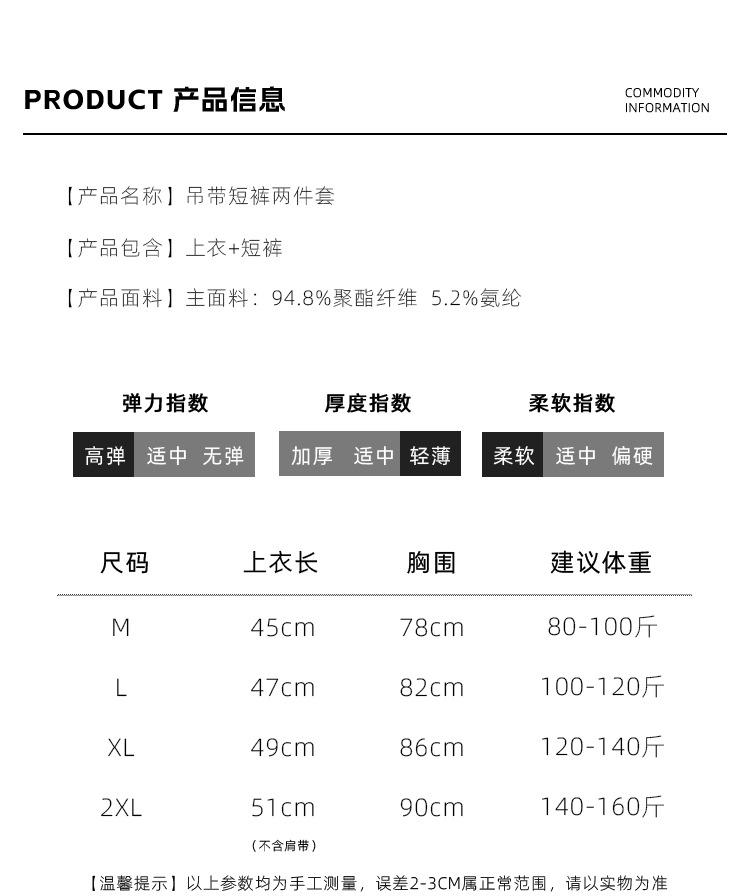 PRODUCT 产品信息

COMMODITY INFORMATION

【产品名称】吊带短裤两件套

【产品包含】上衣+短裤

【产品面料】主面料：94.8%聚酯纤维 5.2%氨纶

弹力指数

高弹 适中 无弹

厚度指数

加厚 适中 轻薄

柔软指数

柔软 适中 偏硬

| 尺码 | 上衣长 | 胸围 | 建议体重 |
|---|---|---|---|
| M | 45cm | 78cm | 80-100斤 |
| L | 47cm | 82cm | 100-120斤 |
| XL | 49cm | 86cm | 120-140斤 |
| 2XL | 51cm | 90cm | 140-160斤 |

（不含肩带）

【温馨提示】以上参数均为手工测量，误差2-3CM属正常范围，请以实物为准